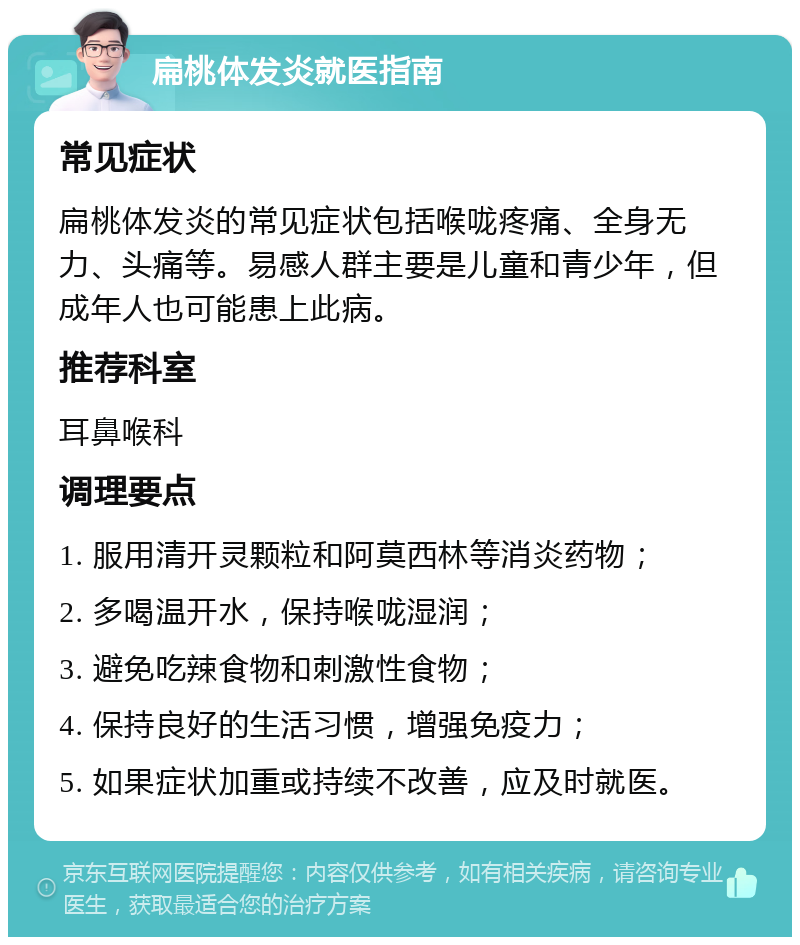 扁桃体发炎就医指南

常见症状

扁桃体发炎的常见症状包括喉咙疼痛、全身无力、头痛等。易感人群主要是儿童和青少年，但成年人也可能患上此病。

推荐科室

耳鼻喉科

调理要点

1. 服用清开灵颗粒和阿莫西林等消炎药物；

2. 多喝温开水，保持喉咙湿润；

3. 避免吃辣食物和刺激性食物；

4. 保持良好的生活习惯，增强免疫力；

5. 如果症状加重或持续不改善，应及时就医。

京东互联网医院提醒您：内容仅供参考，如有相关疾病，请咨询专业医生，获取最适合您的治疗方案